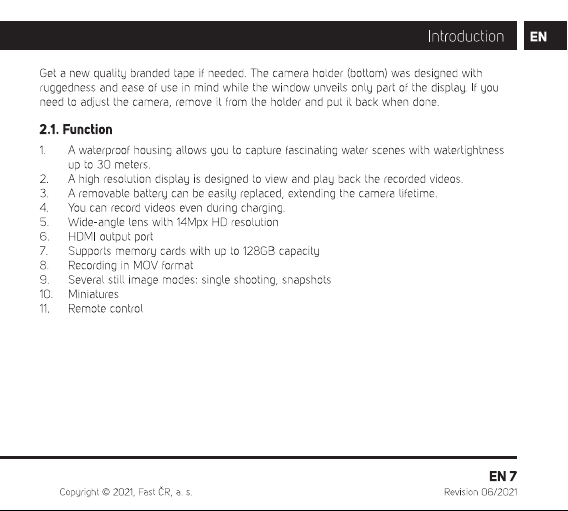 Introduction EN

Get a new quality branded tape if needed. The camera holder (bottom) was designed with ruggedness and ease of use in mind while the window unveils only part of the display. If you need to adjust the camera, remove it from the holder and put it back when done.

2.1. Function

1. A waterproof housing allows you to capture fascinating water scenes with watertightness up to 30 meters.
2. A high resolution display is designed to view and play back the recorded videos.
3. A removable battery can be easily replaced, extending the camera lifetime.
4. You can record videos even during charging.
5. Wide-angle lens with 14Mpx HD resolution
6. HDMI output port
7. Supports memory cards with up to 128GB capacity
8. Recording in MOV format
9. Several still image modes: single shooting, snapshots
10. Miniatures
11. Remote control

EN 7

Copyright © 2021, Fast ČR, a. s.

Revision 06/2021